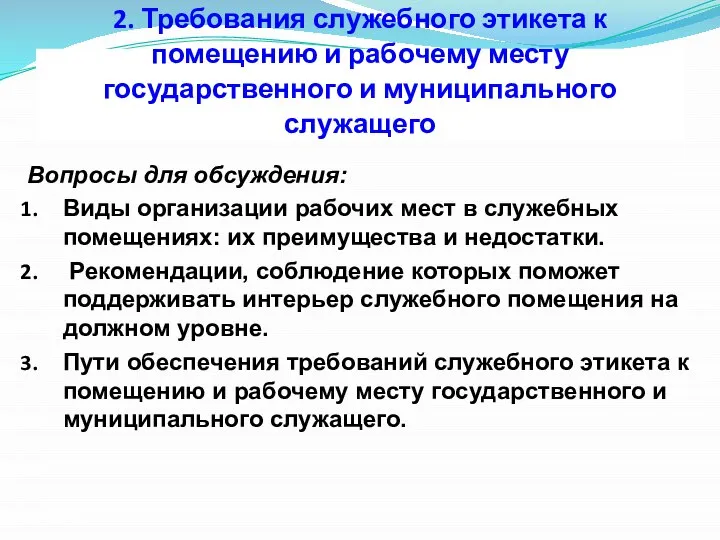 2. Требования служебного этикета к помещению и рабочему месту государственного и муниципального служащего

Вопросы для обсуждения:

1. Виды организации рабочих мест в служебных помещениях: их преимущества и недостатки.

2. Рекомендации, соблюдение которых поможет поддерживать интерьер служебного помещения на должном уровне.

3. Пути обеспечения требований служебного этикета к помещению и рабочему месту государственного и муниципального служащего.